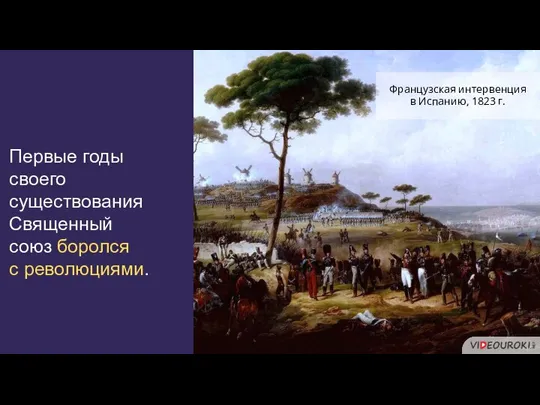 Первые годы своего существования Священный союз боролся с революциями.

Французская интервенция в Испанию, 1823 г.

VIDEOUROKI